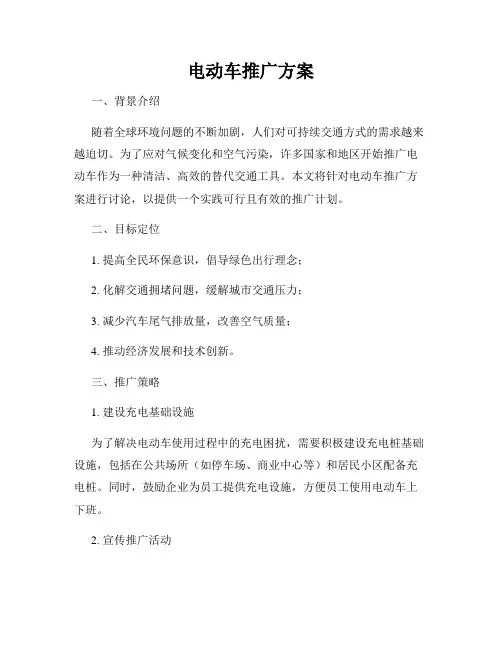 电动车推广方案

一、背景介绍

随着全球环境问题的不断加剧，人们对可持续交通方式的需求越来越迫切。为了应对气候变化和空气污染，许多国家和地区开始推广电动车作为一种清洁、高效的替代交通工具。本文将针对电动车推广方案进行讨论，以提供一个实践可行且有效的推广计划。

二、目标定位

1. 提高全民环保意识，倡导绿色出行理念；

2. 化解交通拥堵问题，缓解城市交通压力；

3. 减少汽车尾气排放量，改善空气质量；

4. 推动经济发展和技术创新。

三、推广策略

1. 建设充电基础设施

为了解决电动车使用过程中的充电困扰，需要积极建设充电桩基础设施，包括在公共场所（如停车场、商业中心等）和居民小区配备充电桩。同时，鼓励企业为员工提供充电设施，方便员工使用电动车上下班。

2. 宣传推广活动